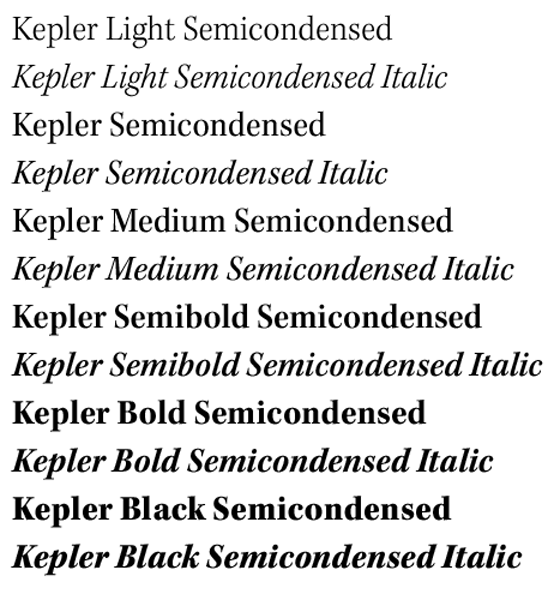 Kepler Light Semicondensed
Kepler Light Semicondensed Italic
Kepler Semicondensed
Kepler Semicondensed Italic
Kepler Medium Semicondensed
Kepler Medium Semicondensed Italic
Kepler Semibold Semicondensed
Kepler Semibold Semicondensed Italic
Kepler Bold Semicondensed
Kepler Bold Semicondensed Italic
Kepler Black Semicondensed
Kepler Black Semicondensed Italic